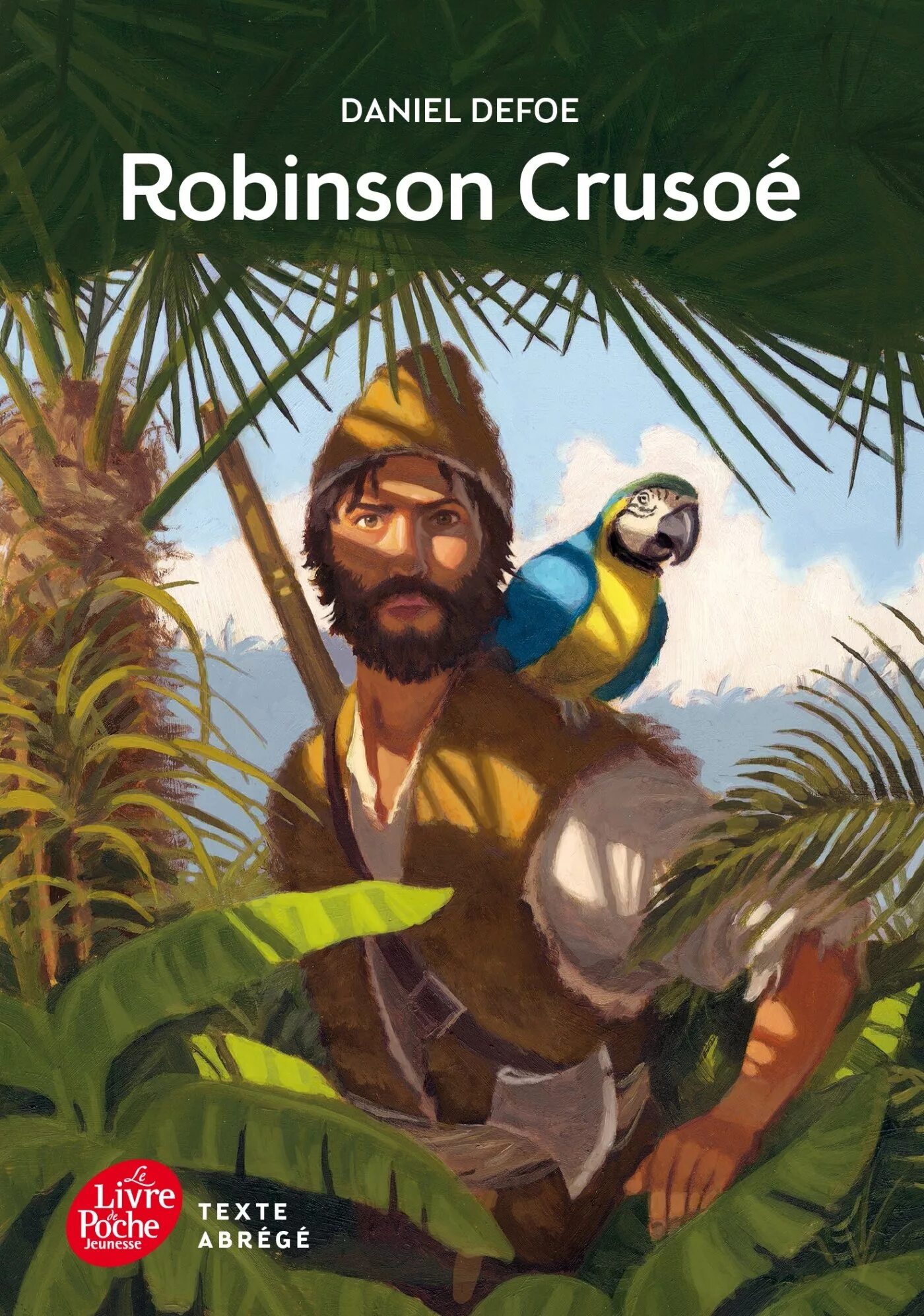 DANIEL DEFOE

Robinson Crusoé

Le Livre de Poche Jeunesse

TEXTE ABRÉGÉ